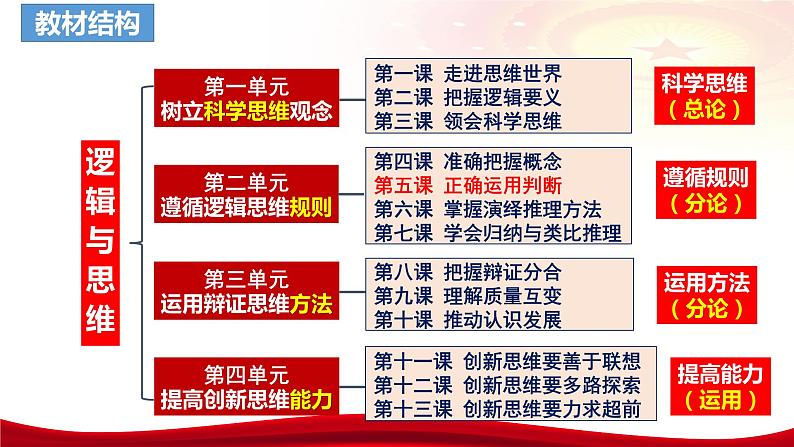 教材结构

逻辑与思维

第一单元
树立科学思维观念

第一课 走进思维世界
第二课 把握逻辑要义
第三课 领会科学思维

科学思维
（总论）

第二单元
遵循逻辑思维规则

第四课 准确把握概念
第五课 正确运用判断
第六课 掌握演绎推理方法
第七课 学会归纳与类比推理

遵循规则
（分论）

第三单元
运用辩证思维方法

第八课 把握辩证分合
第九课 理解质量互变
第十课 推动认识发展

运用方法
（分论）

第四单元
提高创新思维能力

第十一课 创新思维要善于联想
第十二课 创新思维要多路探索
第十三课 创新思维要力求超前

提高能力
（运用）